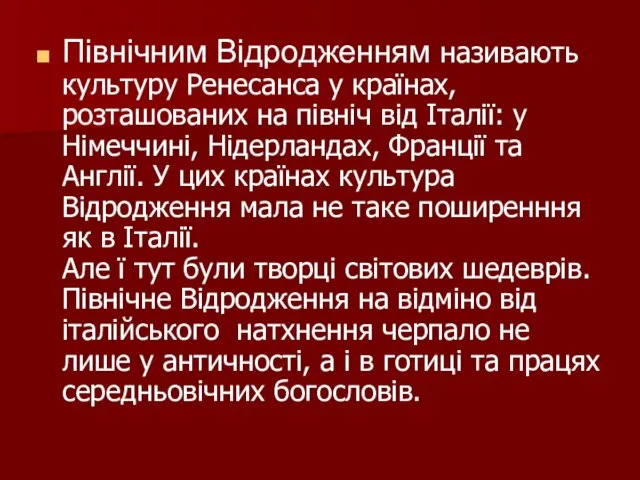 Північним Відродженням називають культуру Ренесанса у країнах, розташованих на північ від Італії: у Німеччині, Нідерландах, Франції та Англії. У цих країнах культура Відродження мала не таке поширенння як в Італії.
Але ї тут були творці світових шедеврів. Північне Відродження на відміно від італійського натхнення черпало не лише у античності, а і в готиці та працях середньовічних богословів.